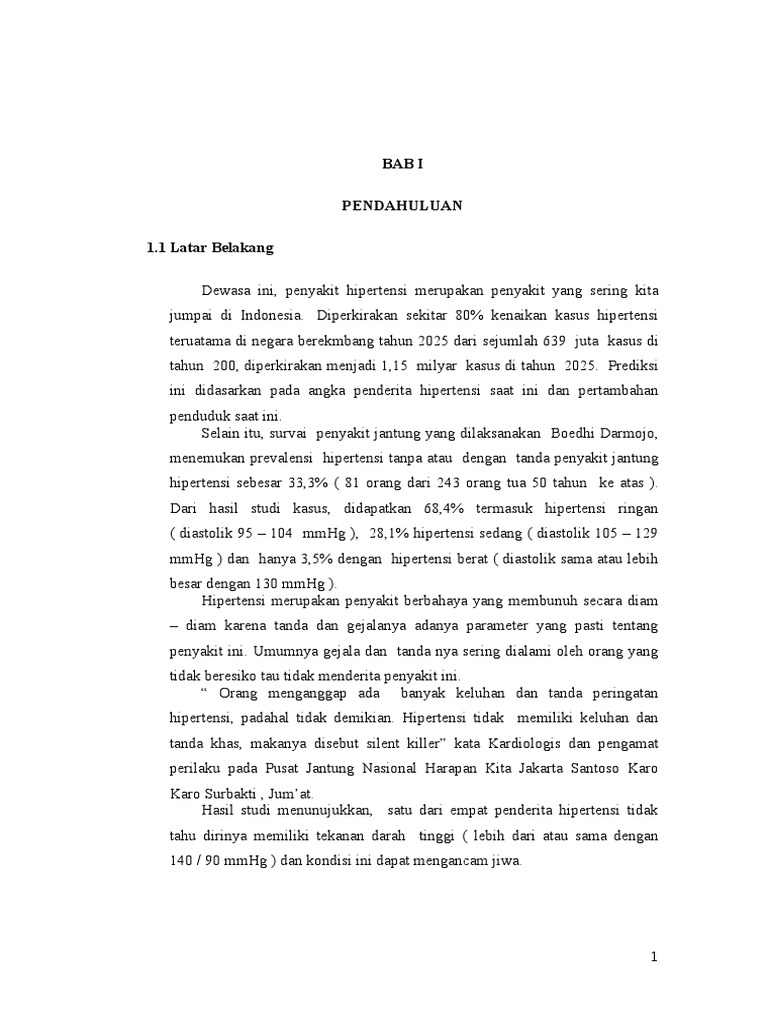 BAB I

PENDAHULUAN

1.1 Latar Belakang

Dewasa ini, penyakit hipertensi merupakan penyakit yang sering kita jumpai di Indonesia. Diperkirakan sekitar 80% kenaikan kasus hipertensi teruatama di negara berekmbang tahun 2025 dari sejumlah 639 juta kasus di tahun 200, diperkirakan menjadi 1,15 milyar kasus di tahun 2025. Prediksi ini didasarkan pada angka penderita hipertensi saat ini dan pertambahan penduduk saat ini.

Selain itu, survai penyakit jantung yang dilaksanakan Boedhi Darmojo, menemukan prevalensi hipertensi tanpa atau dengan tanda penyakit jantung hipertensi sebesar 33,3% ( 81 orang dari 243 orang tua 50 tahun ke atas ). Dari hasil studi kasus, didapatkan 68,4% termasuk hipertensi ringan ( diastolik 95 – 104 mmHg ), 28,1% hipertensi sedang ( diastolik 105 – 129 mmHg ) dan hanya 3,5% dengan hipertensi berat ( diastolik sama atau lebih besar dengan 130 mmHg ).

Hipertensi merupakan penyakit berbahaya yang membunuh secara diam – diam karena tanda dan gejalanya adanya parameter yang pasti tentang penyakit ini. Umumnya gejala dan tanda nya sering dialami oleh orang yang tidak beresiko tau tidak menderita penyakit ini.

“ Orang menganggap ada banyak keluhan dan tanda peringatan hipertensi, padahal tidak demikian. Hipertensi tidak memiliki keluhan dan tanda khas, makanya disebut silent killer” kata Kardiologis dan pengamat perilaku pada Pusat Jantung Nasional Harapan Kita Jakarta Santoso Karo Karo Surbakti , Jum’at.

Hasil studi menunujukkan, satu dari empat penderita hipertensi tidak tahu dirinya memiliki tekanan darah tinggi ( lebih dari atau sama dengan 140 / 90 mmHg ) dan kondisi ini dapat mengancam jiwa.

1